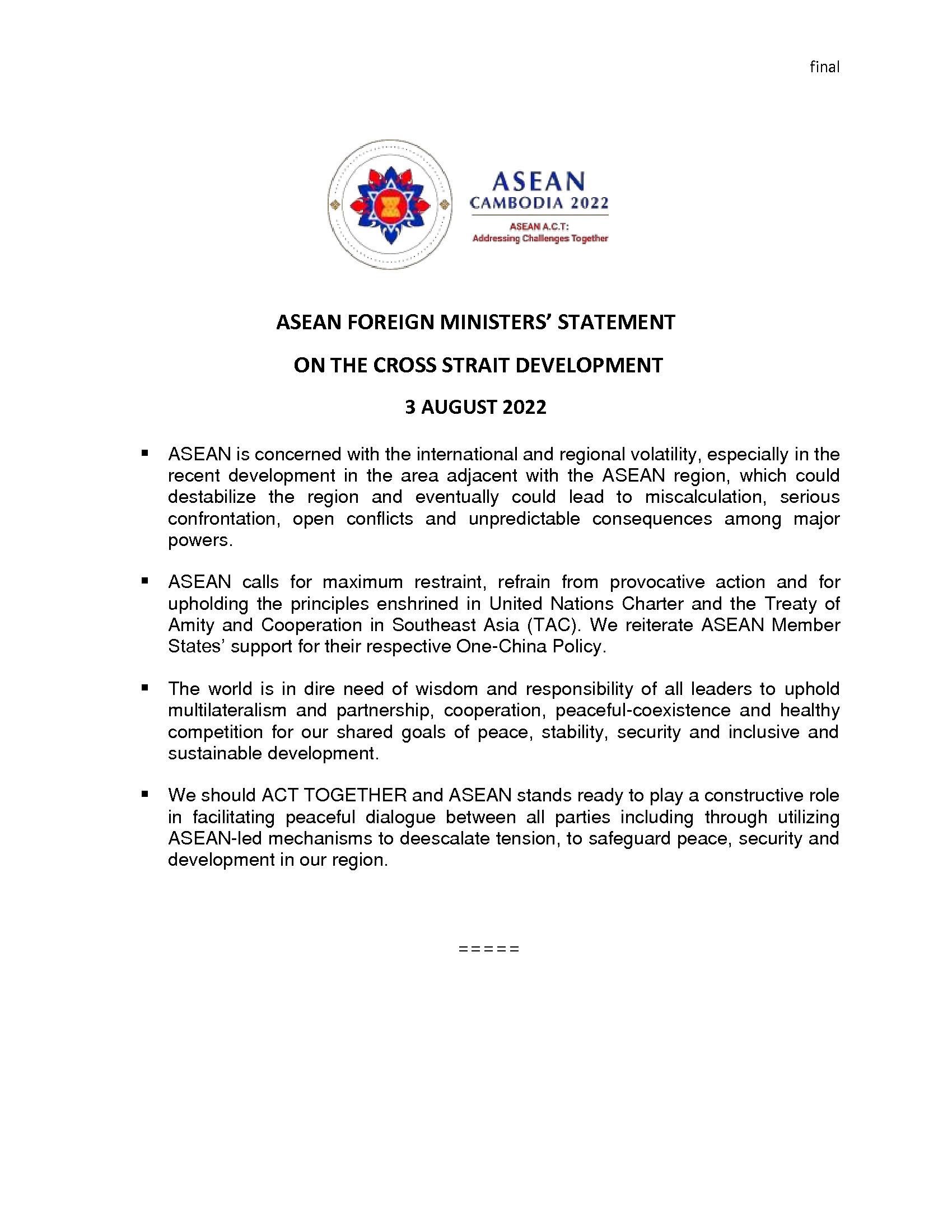 final

ASEAN
CAMBODIA 2022
ASEAN A.C.T:
Addressing Challenges Together

ASEAN FOREIGN MINISTERS' STATEMENT
ON THE CROSS STRAIT DEVELOPMENT
3 AUGUST 2022

▪ ASEAN is concerned with the international and regional volatility, especially in the recent development in the area adjacent with the ASEAN region, which could destabilize the region and eventually could lead to miscalculation, serious confrontation, open conflicts and unpredictable consequences among major powers.

▪ ASEAN calls for maximum restraint, refrain from provocative action and for upholding the principles enshrined in United Nations Charter and the Treaty of Amity and Cooperation in Southeast Asia (TAC). We reiterate ASEAN Member States' support for their respective One-China Policy.

▪ The world is in dire need of wisdom and responsibility of all leaders to uphold multilateralism and partnership, cooperation, peaceful-coexistence and healthy competition for our shared goals of peace, stability, security and inclusive and sustainable development.

▪ We should ACT TOGETHER and ASEAN stands ready to play a constructive role in facilitating peaceful dialogue between all parties including through utilizing ASEAN-led mechanisms to deescalate tension, to safeguard peace, security and development in our region.

=====